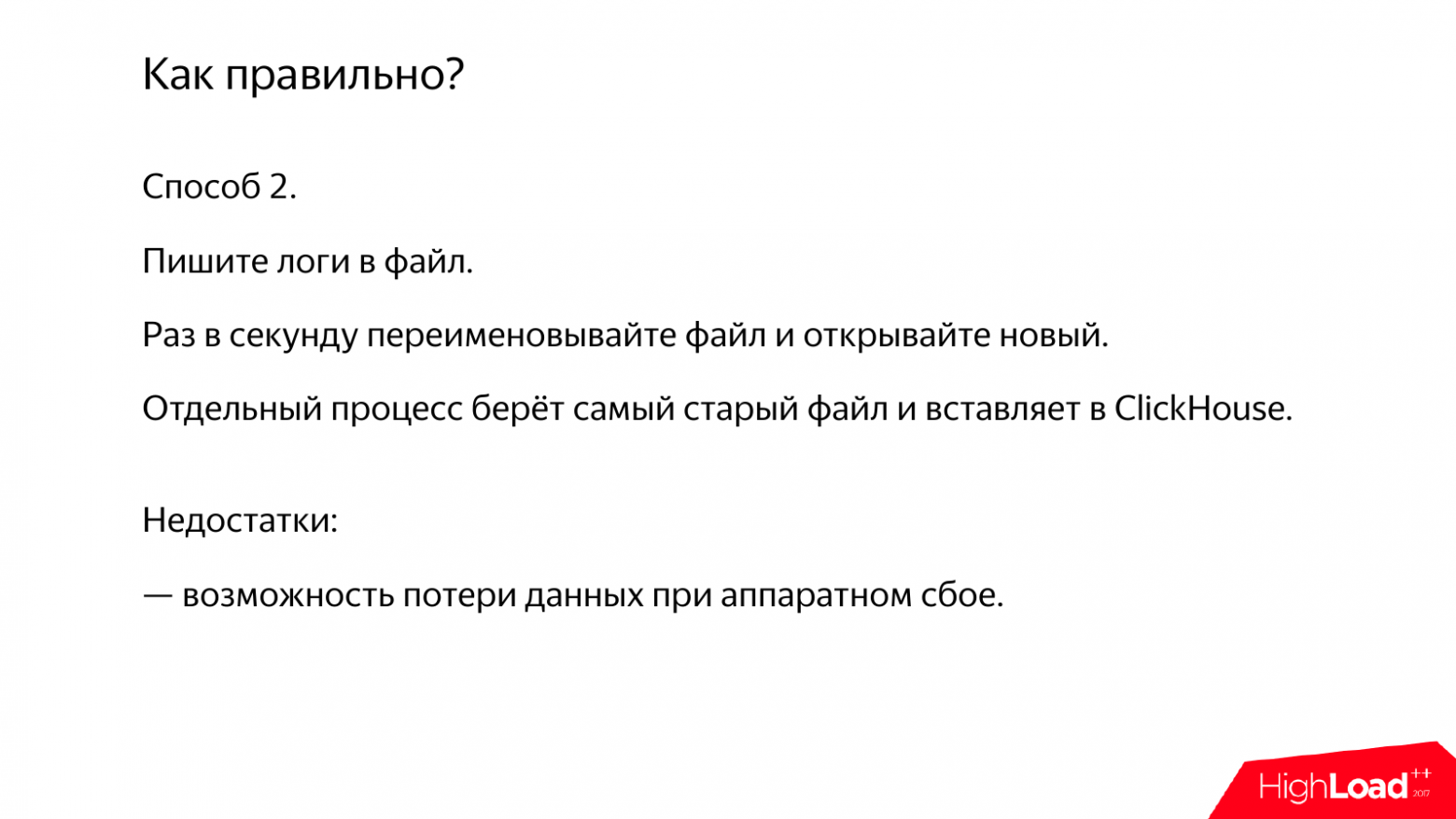 Как правильно?

Способ 2.

Пишите логи в файл.

Раз в секунду переименовывайте файл и открывайте новый.

Отдельный процесс берёт самый старый файл и вставляет в ClickHouse.

Недостатки:

— возможность потери данных при аппаратном сбое.

HighLoad++ 2017